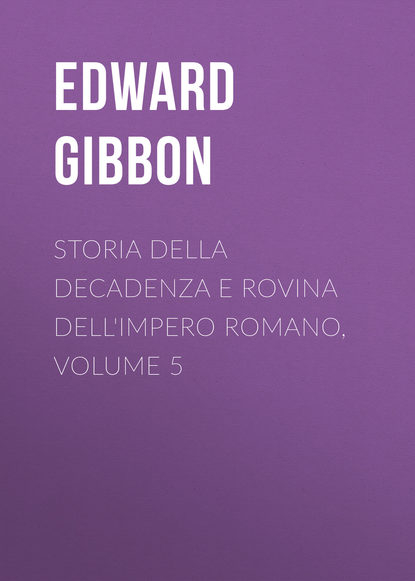 EDWARD GIBBON

STORIA DELLA DECADENZA E ROVINA DELL'IMPERO ROMANO, VOLUME 5